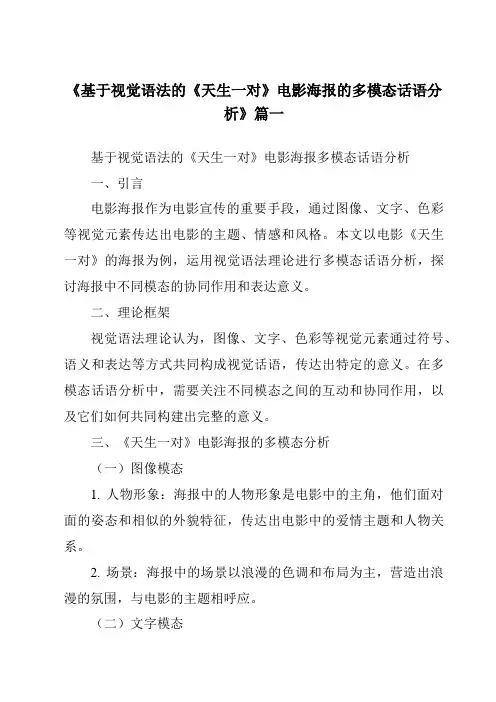 《基于视觉语法的《天生一对》电影海报的多模态话语分析》篇一

基于视觉语法的《天生一对》电影海报多模态话语分析

一、引言

电影海报作为电影宣传的重要手段，通过图像、文字、色彩等视觉元素传达出电影的主题、情感和风格。本文以电影《天生一对》的海报为例，运用视觉语法理论进行多模态话语分析，探讨海报中不同模态的协同作用和表达意义。

二、理论框架

视觉语法理论认为，图像、文字、色彩等视觉元素通过符号、语义和表达等方式共同构成视觉话语，传达出特定的意义。在多模态话语分析中，需要关注不同模态之间的互动和协同作用，以及它们如何共同构建出完整的意义。

三、《天生一对》电影海报的多模态分析

（一）图像模态

1. 人物形象：海报中的人物形象是电影中的主角，他们面对面的姿态和相似的外貌特征，传达出电影中的爱情主题和人物关系。

2. 场景：海报中的场景以浪漫的色调和布局为主，营造出浪漫的氛围，与电影的主题相呼应。

（二）文字模态